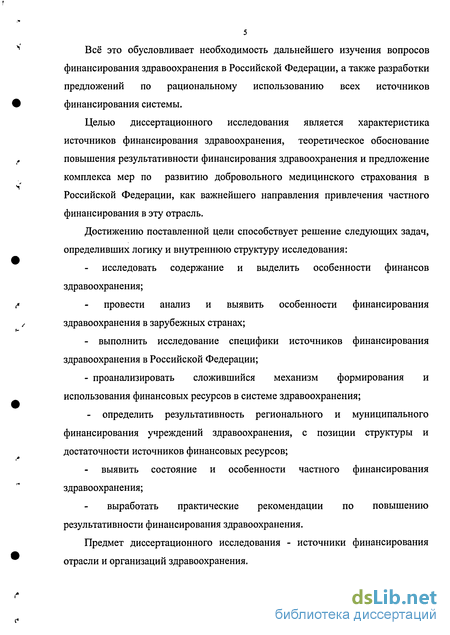 5

Всё это обусловливает необходимость дальнейшего изучения вопросов финансирования здравоохранения в Российской Федерации, а также разработки предложений по рациональному использованию всех источников финансирования системы.

Целью диссертационного исследования является характеристика источников финансирования здравоохранения, теоретическое обоснование повышения результативности финансирования здравоохранения и предложение комплекса мер по развитию добровольного медицинского страхования в Российской Федерации, как важнейшего направления привлечения частного финансирования в эту отрасль.

Достижению поставленной цели способствует решение следующих задач, определивших логику и внутреннюю структуру исследования:

- исследовать содержание и выделить особенности финансов здравоохранения;

- провести анализ и выявить особенности финансирования здравоохранения в зарубежных странах;

- выполнить исследование специфики источников финансирования здравоохранения в Российской Федерации;

- проанализировать сложившийся механизм формирования и использования финансовых ресурсов в системе здравоохранения;

- определить результативность регионального и муниципального финансирования учреждений здравоохранения, с позиции структуры и достаточности источников финансовых ресурсов;

- выявить состояние и особенности частного финансирования здравоохранения;

- выработать практические рекомендации по повышению результативности финансирования здравоохранения.

Предмет диссертационного исследования - источники финансирования отрасли и организаций здравоохранения.

dsLib.net
библиотека диссертаций